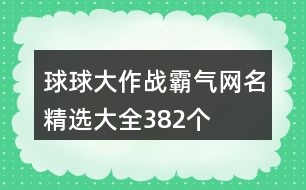 球球大作战霸气网名精选大全382个